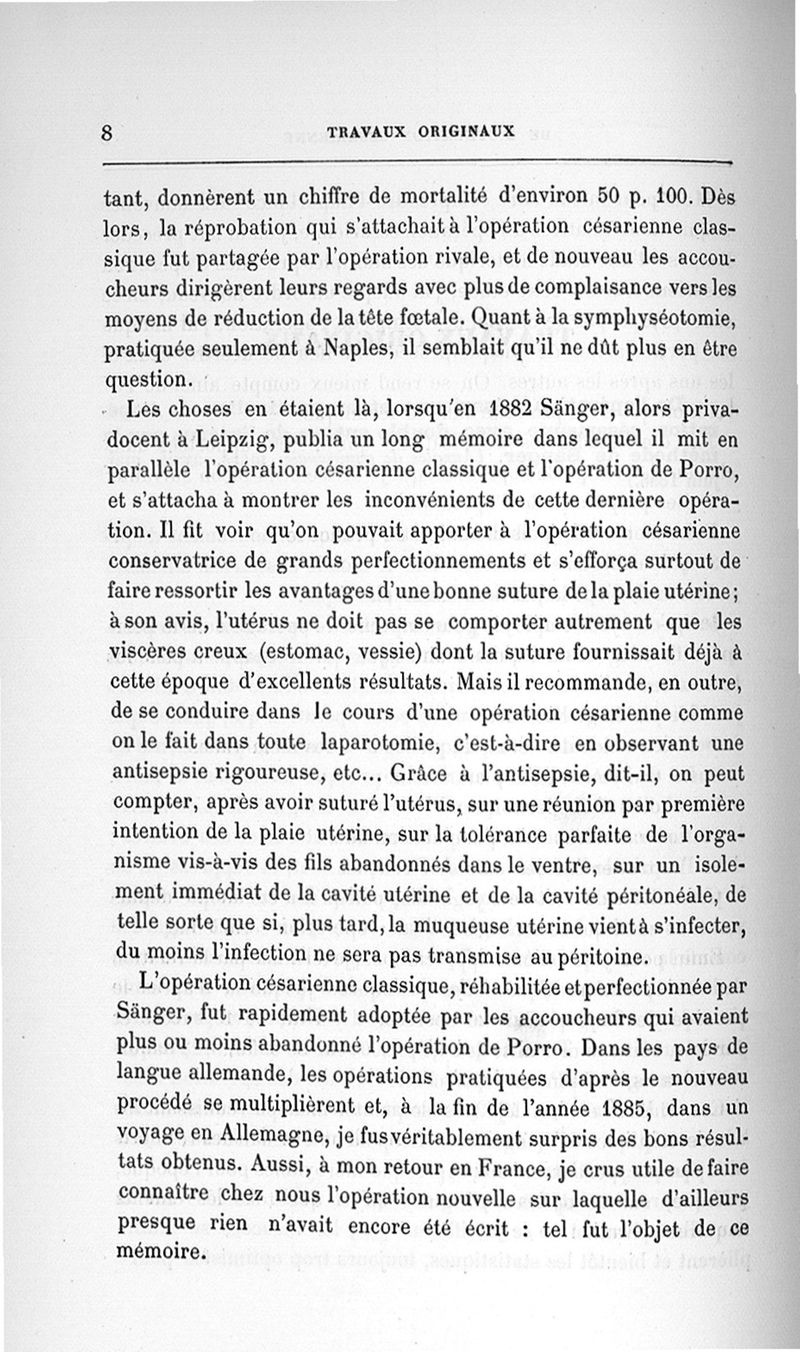 8 TRAVAUX ORIGINAUX

tant, donnèrent un chiffre de mortalité d'environ 50 p. 100. Dès lors, la réprobation qui s'attachait à l'opération césarienne classique fut partagée par l'opération rivale, et de nouveau les accoucheurs dirigèrent leurs regards avec plus de complaisance vers les moyens de réduction de la tête fœtale. Quant à la symphyséotomie, pratiquée seulement à Naples, il semblait qu'il ne dût plus en être question.

Les choses en étaient là, lorsqu'en 1882 Sänger, alors privadocent à Leipzig, publia un long mémoire dans lequel il mit en parallèle l'opération césarienne classique et l'opération de Porro, et s'attacha à montrer les inconvénients de cette dernière opération. Il fit voir qu'on pouvait apporter à l'opération césarienne conservatrice de grands perfectionnements et s'efforça surtout de faire ressortir les avantages d'une bonne suture de la plaie utérine; à son avis, l'utérus ne doit pas se comporter autrement que les viscères creux (estomac, vessie) dont la suture fournissait déjà à cette époque d'excellents résultats. Mais il recommande, en outre, de se conduire dans le cours d'une opération césarienne comme on le fait dans toute laparotomie, c'est-à-dire en observant une antisepsie rigoureuse, etc... Grâce à l'antisepsie, dit-il, on peut compter, après avoir suturé l'utérus, sur une réunion par première intention de la plaie utérine, sur la tolérance parfaite de l'organisme vis-à-vis des fils abandonnés dans le ventre, sur un isolement immédiat de la cavité utérine et de la cavité péritonéale, de telle sorte que si, plus tard, la muqueuse utérine vient à s'infecter, du moins l'infection ne sera pas transmise au péritoine.

L'opération césarienne classique, réhabilitée et perfectionnée par Sänger, fut rapidement adoptée par les accoucheurs qui avaient plus ou moins abandonné l'opération de Porro. Dans les pays de langue allemande, les opérations pratiquées d'après le nouveau procédé se multiplièrent et, à la fin de l'année 1885, dans un voyage en Allemagne, je fus véritablement surpris des bons résultats obtenus. Aussi, à mon retour en France, je crus utile de faire connaître chez nous l'opération nouvelle sur laquelle d'ailleurs presque rien n'avait encore été écrit : tel fut l'objet de ce mémoire.